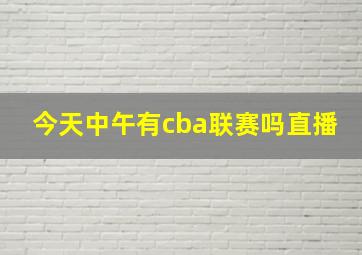 今天中午有cba联赛吗直播